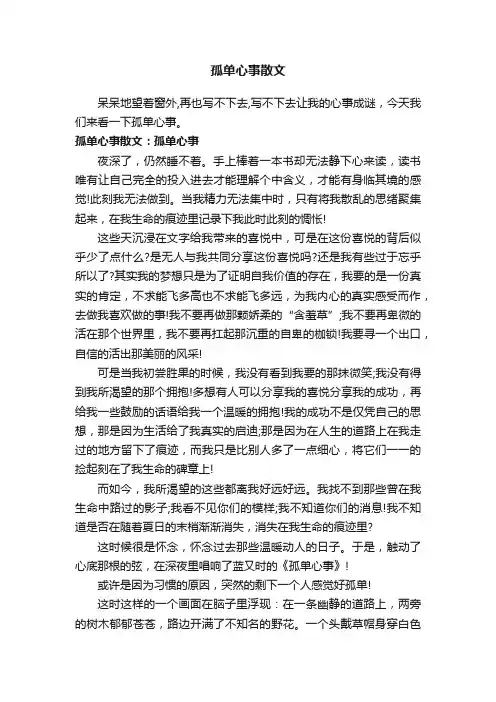 孤单心事散文

呆呆地望着窗外,再也写不下去,写不下去让我的心事成谜，今天我们来看一下孤单心事。

孤单心事散文：孤单心事

夜深了，仍然睡不着。手上棒着一本书却无法静下心来读，读书唯有让自己完全的投入进去才能理解个中含义，才能有身临其境的感觉!此刻我无法做到。当我精力无法集中时，只有将我散乱的思绪聚集起来，在我生命的痕迹里记录下我此时此刻的惆怅!

这些天沉浸在文字给我带来的喜悦中，可是在这份喜悦的背后似乎少了点什么?是无人与我共同分享这份喜悦吗?还是我有些过于忘乎所以了?其实我的梦想只是为了证明自我价值的存在，我要的是一份真实的肯定，不求能飞多高也不求能飞多远，为我内心的真实感受而作，去做我喜欢做的事!我不要再做那颗娇柔的“含羞草”;我不要再卑微的活在那个世界里，我不要再扛起那沉重的自卑的枷锁!我要寻一个出口，自信的活出那美丽的风采!

可是当我初尝胜果的时候，我没有看到我要的那抹微笑;我没有得到我所渴望的那个拥抱!多想有人可以分享我的喜悦分享我的成功，再给我一些鼓励的话语给我一个温暖的拥抱!我的成功不是仅凭自己的思想，那是因为生活给了我真实的启迪;那是因为在人生的道路上在我走过的地方留下了痕迹，而我只是比别人多了一点细心，将它们一一的捡起刻在了我生命的碑章上!

而如今，我所渴望的这些都离我好远好远。我找不到那些曾在我生命中路过的影子;我看不见你们的模样;我不知道你们的消息!我不知道是否在随着夏日的末梢渐渐消失，消失在我生命的痕迹里?

这时候很是怀念，怀念过去那些温暖动人的日子。于是，触动了心底那根的弦，在深夜里唱响了蓝又时的《孤单心事》!

或许是因为习惯的原因，突然的剩下一个人感觉好孤单!

这时这样的一个画面在脑子里浮现：在一条幽静的道路上，两旁的树木郁郁苍苍，路边开满了不知名的野花。一个头戴草帽身穿白色